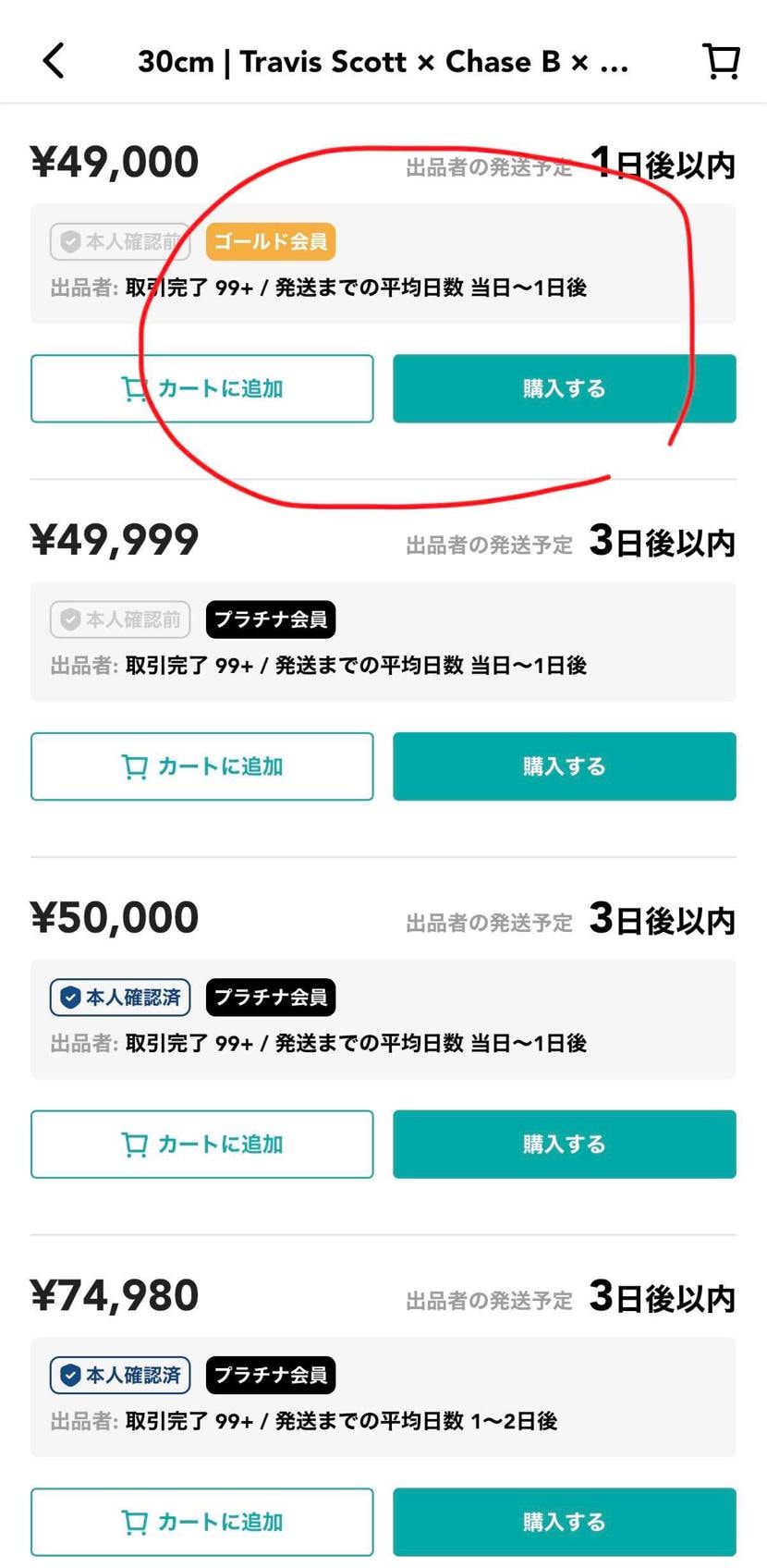 30cm | Travis Scott × Chase B × ...

¥49,000 出品者の発送予定 1日後以内

本人確認前 ゴールド会員

出品者: 取引完了 99+ / 発送までの平均日数 当日〜1日後

カートに追加 購入する

¥49,999 出品者の発送予定 3日後以内

本人確認前 プラチナ会員

出品者: 取引完了 99+ / 発送までの平均日数 当日〜1日後

カートに追加 購入する

¥50,000 出品者の発送予定 3日後以内

本人確認済 プラチナ会員

出品者: 取引完了 99+ / 発送までの平均日数 当日〜1日後

カートに追加 購入する

¥74,980 出品者の発送予定 3日後以内

本人確認済 プラチナ会員

出品者: 取引完了 99+ / 発送までの平均日数 1〜2日後

カートに追加 購入する